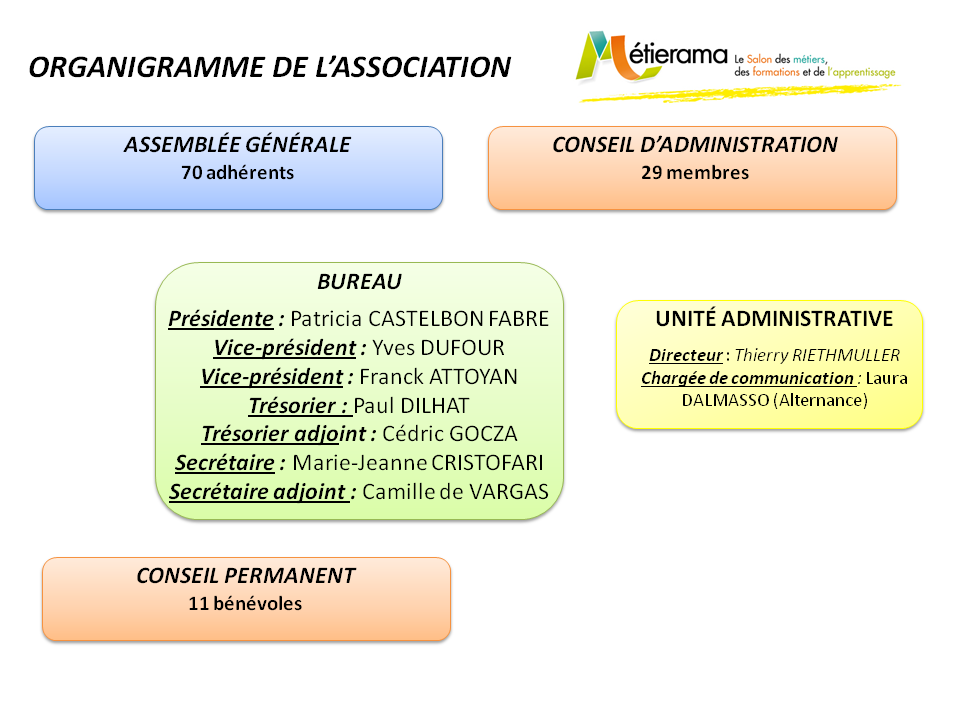 ORGANIGRAMME DE L'ASSOCIATION

Métierama Le Salon des métiers, des formations et de l'apprentissage

ASSEMBLÉE GÉNÉRALE
70 adhérents

CONSEIL D'ADMINISTRATION
29 membres

BUREAU
Présidente : Patricia CASTELBON FABRE
Vice-président : Yves DUFOUR
Vice-président : Franck ATTOYAN
Trésorier : Paul DILHAT
Trésorier adjoint : Cédric GOCZA
Secrétaire : Marie-Jeanne CRISTOFARI
Secrétaire adjoint : Camille de VARGAS

UNITÉ ADMINISTRATIVE
Directeur : Thierry RIETHMULLER
Chargée de communication : Laura DALMASSO (Alternance)

CONSEIL PERMANENT
11 bénévoles